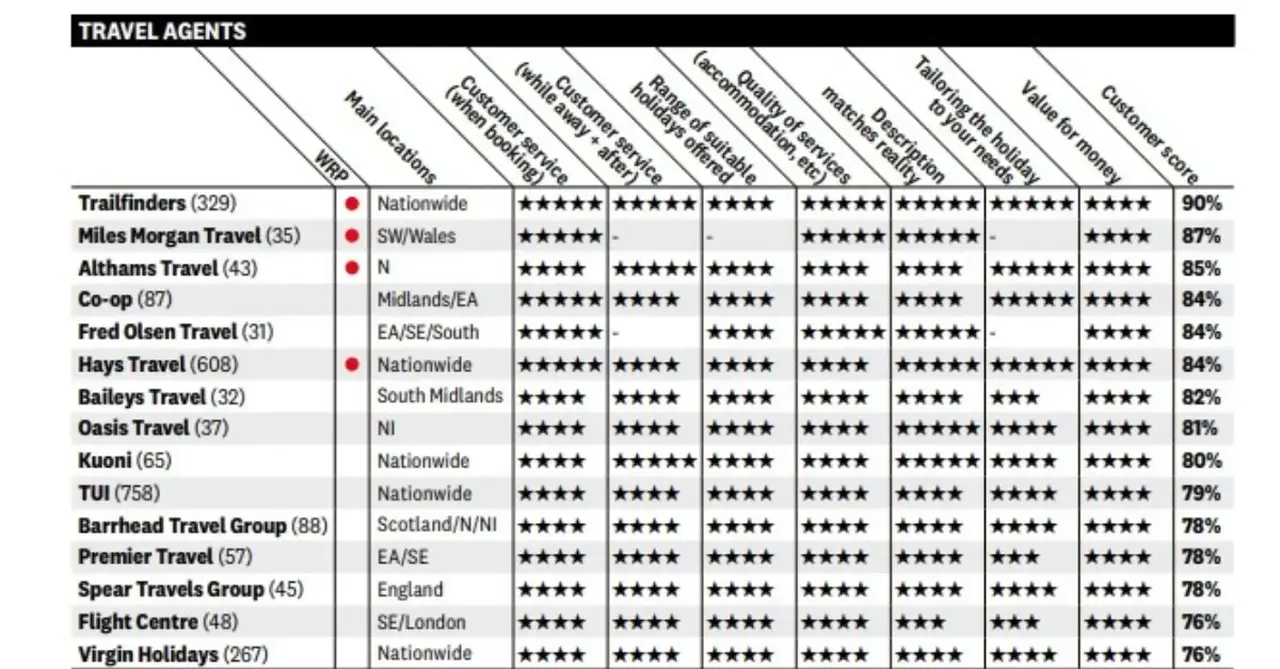 TRAVEL AGENTS

| | WRP | Main locations | Customer service (when booking) | Customer service (while away + after) | Range of suitable holidays offered | Quality of services (accommodation, etc) | Description matches reality | Tailoring the holiday to your needs | Value for money | Customer score |
|---|---|---|---|---|---|---|---|---|---|---|
| Trailfinders (329) | ● | Nationwide | ★★★★★ | ★★★★★ | ★★★★ | ★★★★★ | ★★★★★ | ★★★★★ | ★★★★ | 90% |
| Miles Morgan Travel (35) | ● | SW/Wales | ★★★★★ | - | - | ★★★★★ | ★★★★★ | - | ★★★★ | 87% |
| Althams Travel (43) | ● | N | ★★★★ | ★★★★★ | ★★★★ | ★★★★ | ★★★★ | ★★★★★ | ★★★★ | 85% |
| Co-op (87) | | Midlands/EA | ★★★★★ | ★★★★ | ★★★★ | ★★★★ | ★★★★ | ★★★★★ | ★★★★ | 84% |
| Fred Olsen Travel (31) | | EA/SE/South | ★★★★★ | - | ★★★★ | ★★★★★ | ★★★★★ | - | ★★★★ | 84% |
| Hays Travel (608) | ● | Nationwide | ★★★★★ | ★★★★ | ★★★★ | ★★★★ | ★★★★★ | ★★★★★ | ★★★★ | 84% |
| Baileys Travel (32) | | South Midlands | ★★★★ | ★★★★ | ★★★★ | ★★★★ | ★★★★ | ★★★ | ★★★★ | 82% |
| Oasis Travel (37) | | NI | ★★★★ | ★★★★ | ★★★★ | ★★★★ | ★★★★★ | ★★★★ | ★★★★ | 81% |
| Kuoni (65) | | Nationwide | ★★★★ | ★★★★★ | ★★★★ | ★★★★ | ★★★★★ | ★★★★ | ★★★★ | 80% |
| TUI (758) | | Nationwide | ★★★★ | ★★★★ | ★★★★ | ★★★★ | ★★★★ | ★★★★ | ★★★★ | 79% |
| Barrhead Travel Group (88) | | Scotland/N/NI | ★★★★ | ★★★★ | ★★★★ | ★★★★ | ★★★★ | ★★★★ | ★★★★ | 78% |
| Premier Travel (57) | | EA/SE | ★★★★ | ★★★★ | ★★★★ | ★★★★ | ★★★★ | ★★★ | ★★★★ | 78% |
| Spear Travels Group (45) | | England | ★★★★ | ★★★★ | ★★★★ | ★★★★ | ★★★★ | ★★★★ | ★★★★ | 78% |
| Flight Centre (48) | | SE/London | ★★★★ | ★★★★ | ★★★★ | ★★★★ | ★★★ | ★★★ | ★★★★ | 76% |
| Virgin Holidays (267) | | Nationwide | ★★★★ | ★★★★ | ★★★★ | ★★★★ | ★★★★ | ★★★★ | ★★★★ | 76% |